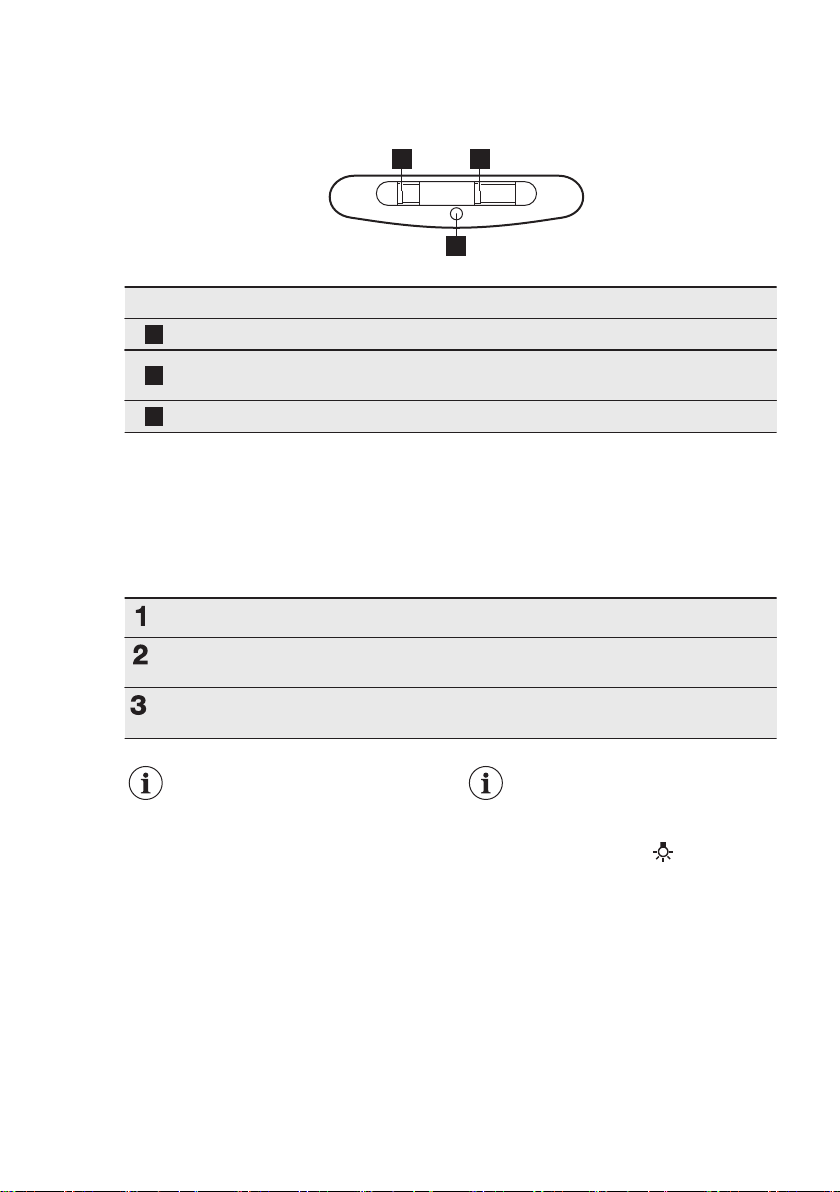 1

2

3